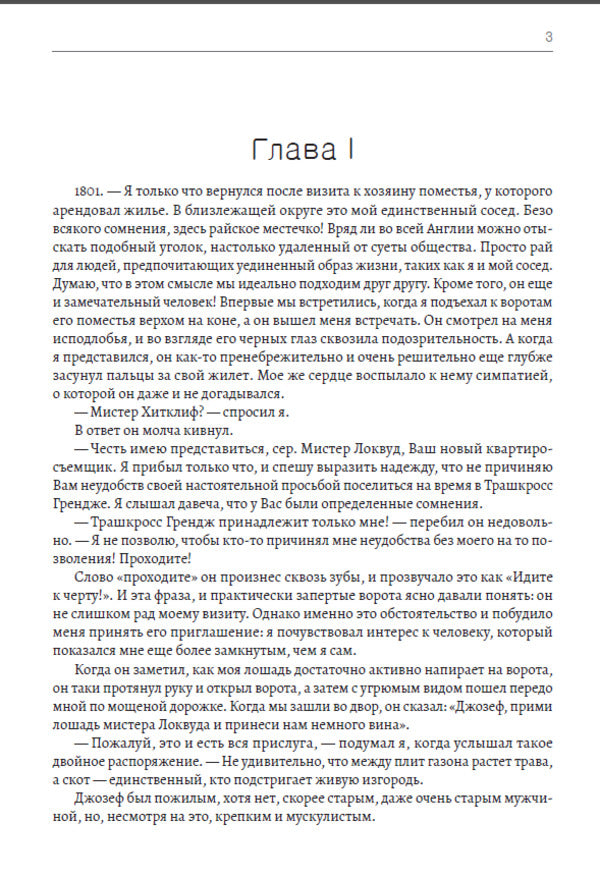 3

Глава I

1801. — Я только что вернулся после визита к хозяину поместья, у которого арендовал жилье. В близлежащей округе это мой единственный сосед. Безо всякого сомнения, здесь райское местечко! Вряд ли во всей Англии можно отыскать подобный уголок, настолько удаленный от суеты общества. Просто рай для людей, предпочитающих уединенный образ жизни, таких как я и мой сосед. Думаю, что в этом смысле мы идеально подходим друг другу. Кроме того, он еще и замечательный человек! Впервые мы встретились, когда я подъехал к воротам его поместья верхом на коне, а он вышел меня встречать. Он смотрел на меня исподлобья, и во взгляде его черных глаз сквозила подозрительность. А когда я представился, он как-то пренебрежительно и очень решительно еще глубже засунул пальцы за свой жилет. Мое же сердце воспылало к нему симпатией, о которой он даже и не догадывался.

— Мистер Хитклиф? — спросил я.

В ответ он молча кивнул.

— Честь имею представиться, сер. Мистер Локвуд, Ваш новый квартиросъемщик. Я прибыл только что, и спешу выразить надежду, что не причиняю Вам неудобств своей настоятельной просьбой поселиться на время в Трашкросс Грендже. Я слышал давеча, что у Вас были определенные сомнения.

— Трашкросс Грендж принадлежит только мне! — перебил он недовольно. — Я не позволю, чтобы кто-то причинял мне неудобства без моего на то позволения! Проходите!

Слово «проходите» он произнес сквозь зубы, и прозвучало это как «Идите к черту!». И эта фраза, и практически запертые ворота ясно давали понять: он не слишком рад моему визиту. Однако именно это обстоятельство и побудило меня принять его приглашение: я почувствовал интерес к человеку, который показался мне еще более замкнутым, чем я сам.

Когда он заметил, как моя лошадь достаточно активно напирает на ворота, он таки протянул руку и открыл ворота, а затем с угрюмым видом пошел передо мной по мощеной дорожке. Когда мы зашли во двор, он сказал: «Джозеф, прими лошадь мистера Локвуда и принеси нам немного вина».

— Пожалуй, это и есть вся прислуга, — подумал я, когда услышал такое двойное распоряжение. — Не удивительно, что между плит газона растет трава, а скот — единственный, кто подстригает живую изгородь.

Джозеф был пожилым, хотя нет, скорее старым, даже очень старым мужчиной, но, несмотря на это, крепким и мускулистым.